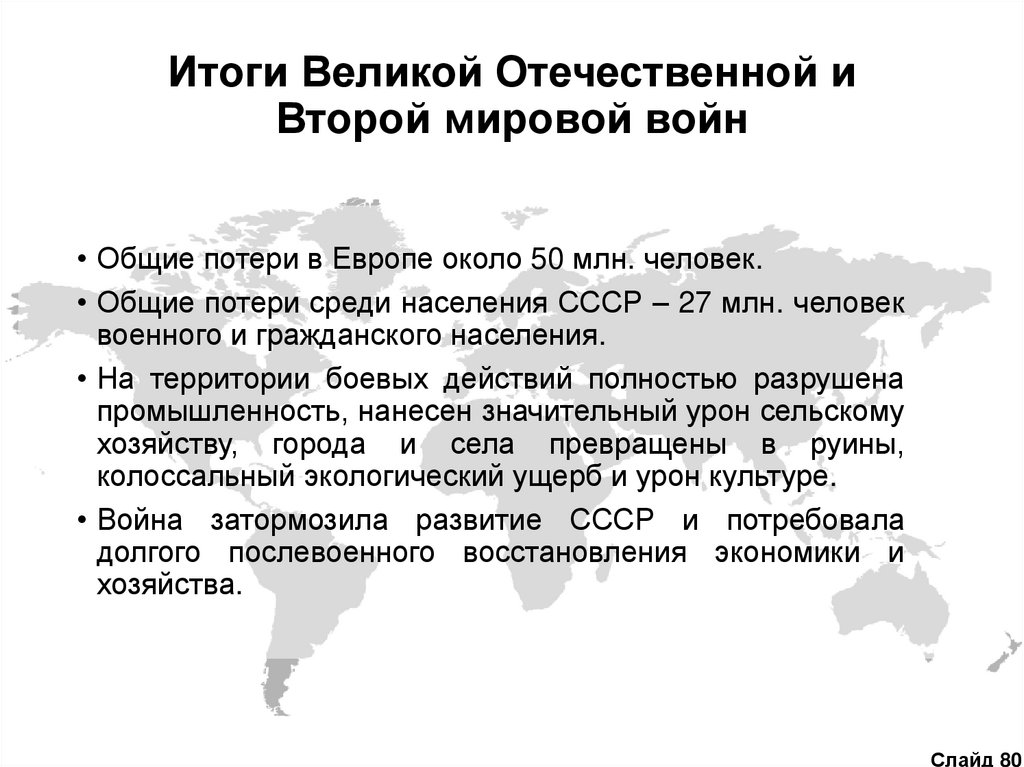 Итоги Великой Отечественной и Второй мировой войн

• Общие потери в Европе около 50 млн. человек.
• Общие потери среди населения СССР – 27 млн. человек военного и гражданского населения.
• На территории боевых действий полностью разрушена промышленность, нанесен значительный урон сельскому хозяйству, города и села превращены в руины, колоссальный экологический ущерб и урон культуре.
• Война затормозила развитие СССР и потребовала долгого послевоенного восстановления экономики и хозяйства.

Слайд 80